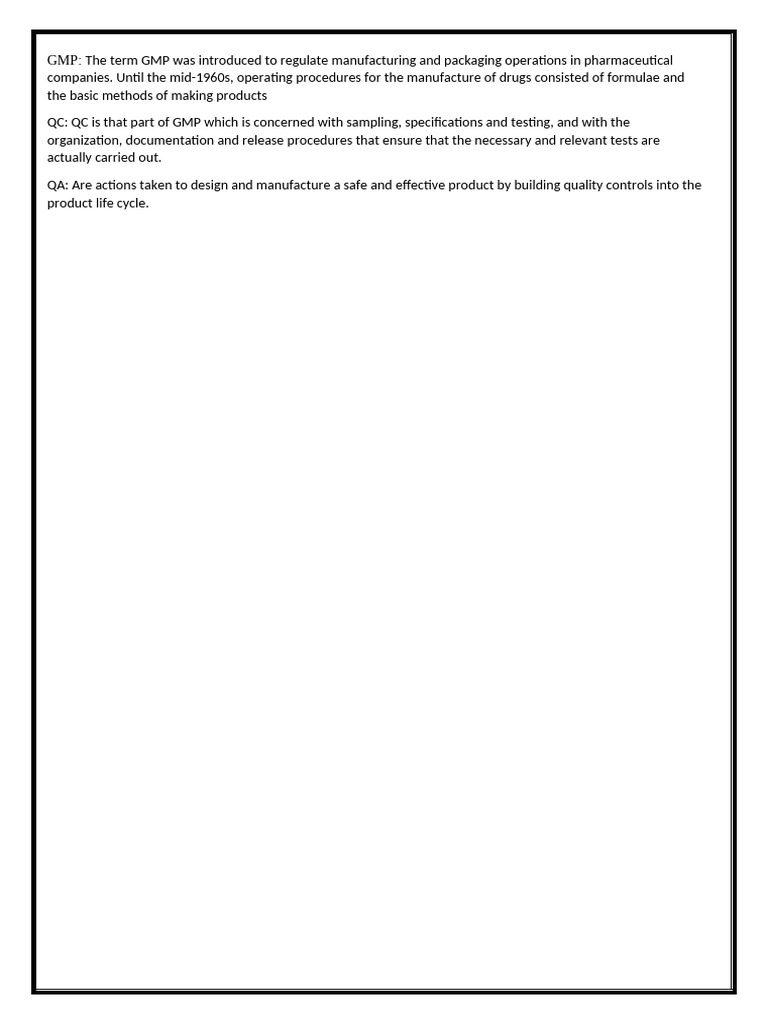 GMP: The term GMP was introduced to regulate manufacturing and packaging operations in pharmaceutical companies. Until the mid-1960s, operating procedures for the manufacture of drugs consisted of formulae and the basic methods of making products

QC: QC is that part of GMP which is concerned with sampling, specifications and testing, and with the organization, documentation and release procedures that ensure that the necessary and relevant tests are actually carried out.

QA: Are actions taken to design and manufacture a safe and effective product by building quality controls into the product life cycle.